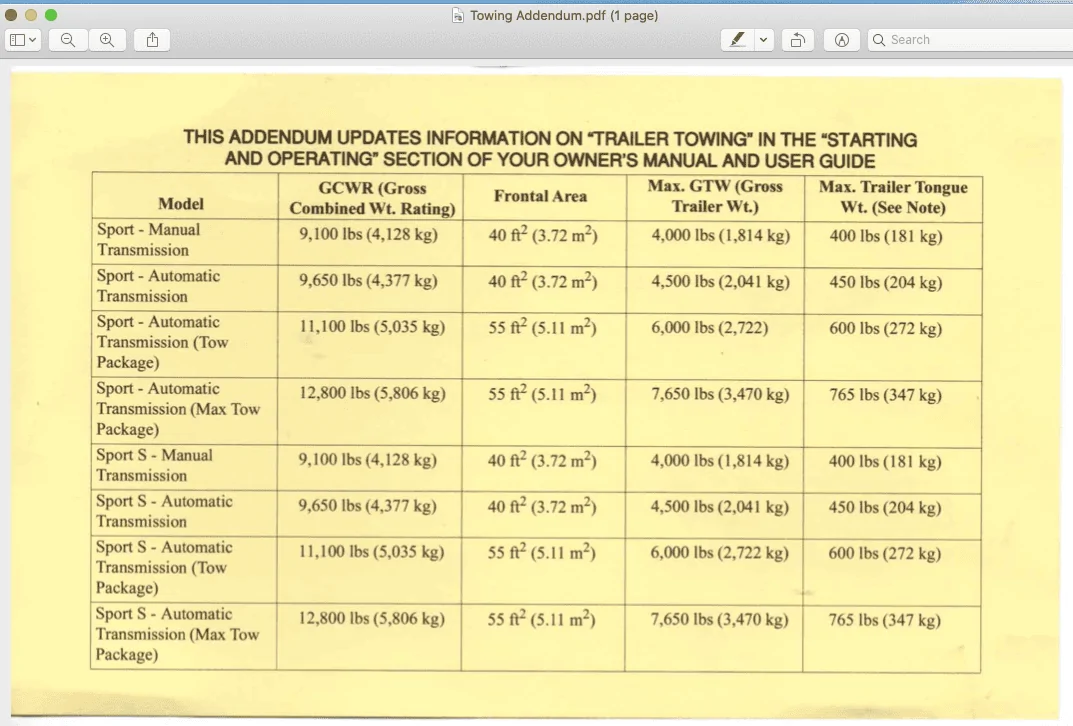 Towing Addendum.pdf (1 page)

Search

THIS ADDENDUM UPDATES INFORMATION ON "TRAILER TOWING" IN THE "STARTING AND OPERATING" SECTION OF YOUR OWNER'S MANUAL AND USER GUIDE

| Model | GCWR (Gross Combined Wt. Rating) | Frontal Area | Max. GTW (Gross Trailer Wt.) | Max. Trailer Tongue Wt. (See Note) |
|---|---|---|---|---|
| Sport - Manual Transmission | 9,100 lbs (4,128 kg) | 40 $ft^2$ (3.72 $m^2$) | 4,000 lbs (1,814 kg) | 400 lbs (181 kg) |
| Sport - Automatic Transmission | 9,650 lbs (4,377 kg) | 40 $ft^2$ (3.72 $m^2$) | 4,500 lbs (2,041 kg) | 450 lbs (204 kg) |
| Sport - Automatic Transmission (Tow Package) | 11,100 lbs (5,035 kg) | 55 $ft^2$ (5.11 $m^2$) | 6,000 lbs (2,722) | 600 lbs (272 kg) |
| Sport - Automatic Transmission (Max Tow Package) | 12,800 lbs (5,806 kg) | 55 $ft^2$ (5.11 $m^2$) | 7,650 lbs (3,470 kg) | 765 lbs (347 kg) |
| Sport S - Manual Transmission | 9,100 lbs (4,128 kg) | 40 $ft^2$ (3.72 $m^2$) | 4,000 lbs (1,814 kg) | 400 lbs (181 kg) |
| Sport S - Automatic Transmission | 9,650 lbs (4,377 kg) | 40 $ft^2$ (3.72 $m^2$) | 4,500 lbs (2,041 kg) | 450 lbs (204 kg) |
| Sport S - Automatic Transmission (Tow Package) | 11,100 lbs (5,035 kg) | 55 $ft^2$ (5.11 $m^2$) | 6,000 lbs (2,722 kg) | 600 lbs (272 kg) |
| Sport S - Automatic Transmission (Max Tow Package) | 12,800 lbs (5,806 kg) | 55 $ft^2$ (5.11 $m^2$) | 7,650 lbs (3,470 kg) | 765 lbs (347 kg) |